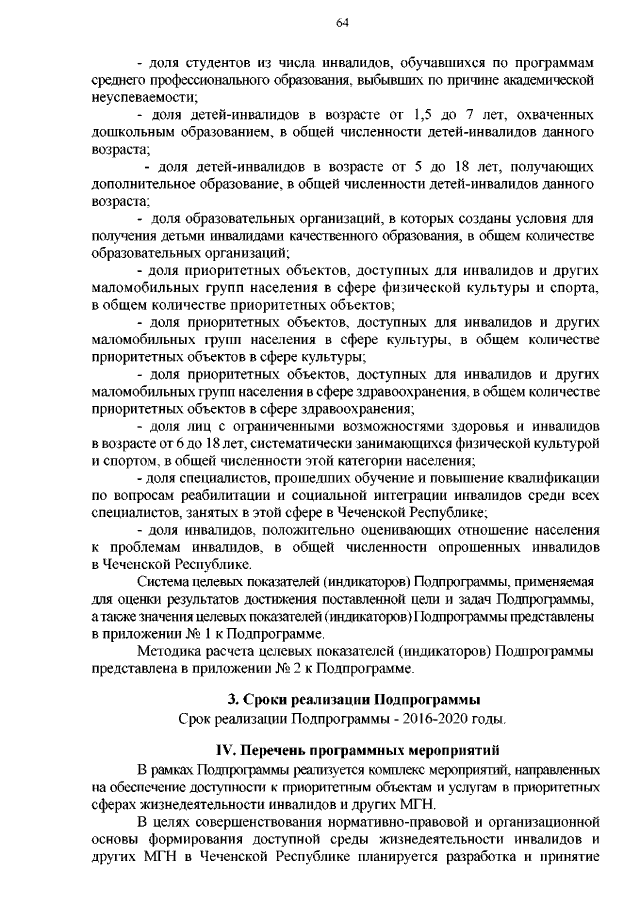 64

- доля студентов из числа инвалидов, обучавшихся по программам среднего профессионального образования, выбывших по причине академической неуспеваемости;

- доля детей-инвалидов в возрасте от 1,5 до 7 лет, охваченных дошкольным образованием, в общей численности детей-инвалидов данного возраста;

- доля детей-инвалидов в возрасте от 5 до 18 лет, получающих дополнительное образование, в общей численности детей-инвалидов данного возраста;

- доля образовательных организаций, в которых созданы условия для получения детьми инвалидами качественного образования, в общем количестве образовательных организаций;

- доля приоритетных объектов, доступных для инвалидов и других маломобильных групп населения в сфере физической культуры и спорта, в общем количестве приоритетных объектов;

- доля приоритетных объектов, доступных для инвалидов и других маломобильных групп населения в сфере культуры, в общем количестве приоритетных объектов в сфере культуры;

- доля приоритетных объектов, доступных для инвалидов и других маломобильных групп населения в сфере здравоохранения, в общем количестве приоритетных объектов в сфере здравоохранения;

- доля лиц с ограниченными возможностями здоровья и инвалидов в возрасте от 6 до 18 лет, систематически занимающихся физической культурой и спортом, в общей численности этой категории населения;

- доля специалистов, прошедших обучение и повышение квалификации по вопросам реабилитации и социальной интеграции инвалидов среди всех специалистов, занятых в этой сфере в Чеченской Республике;

- доля инвалидов, положительно оценивающих отношение населения к проблемам инвалидов, в общей численности опрошенных инвалидов в Чеченской Республике.

Система целевых показателей (индикаторов) Подпрограммы, применяемая для оценки результатов достижения поставленной цели и задач Подпрограммы, а также значения целевых показателей (индикаторов) Подпрограммы представлены в приложении № 1 к Подпрограмме.

Методика расчета целевых показателей (индикаторов) Подпрограммы представлена в приложении № 2 к Подпрограмме.

3. Сроки реализации Подпрограммы

Срок реализации Подпрограммы - 2016-2020 годы.

IV. Перечень программных мероприятий

В рамках Подпрограммы реализуется комплекс мероприятий, направленных на обеспечение доступности к приоритетным объектам и услугам в приоритетных сферах жизнедеятельности инвалидов и других МГН.

В целях совершенствования нормативно-правовой и организационной основы формирования доступной среды жизнедеятельности инвалидов и других МГН в Чеченской Республике планируется разработка и принятие